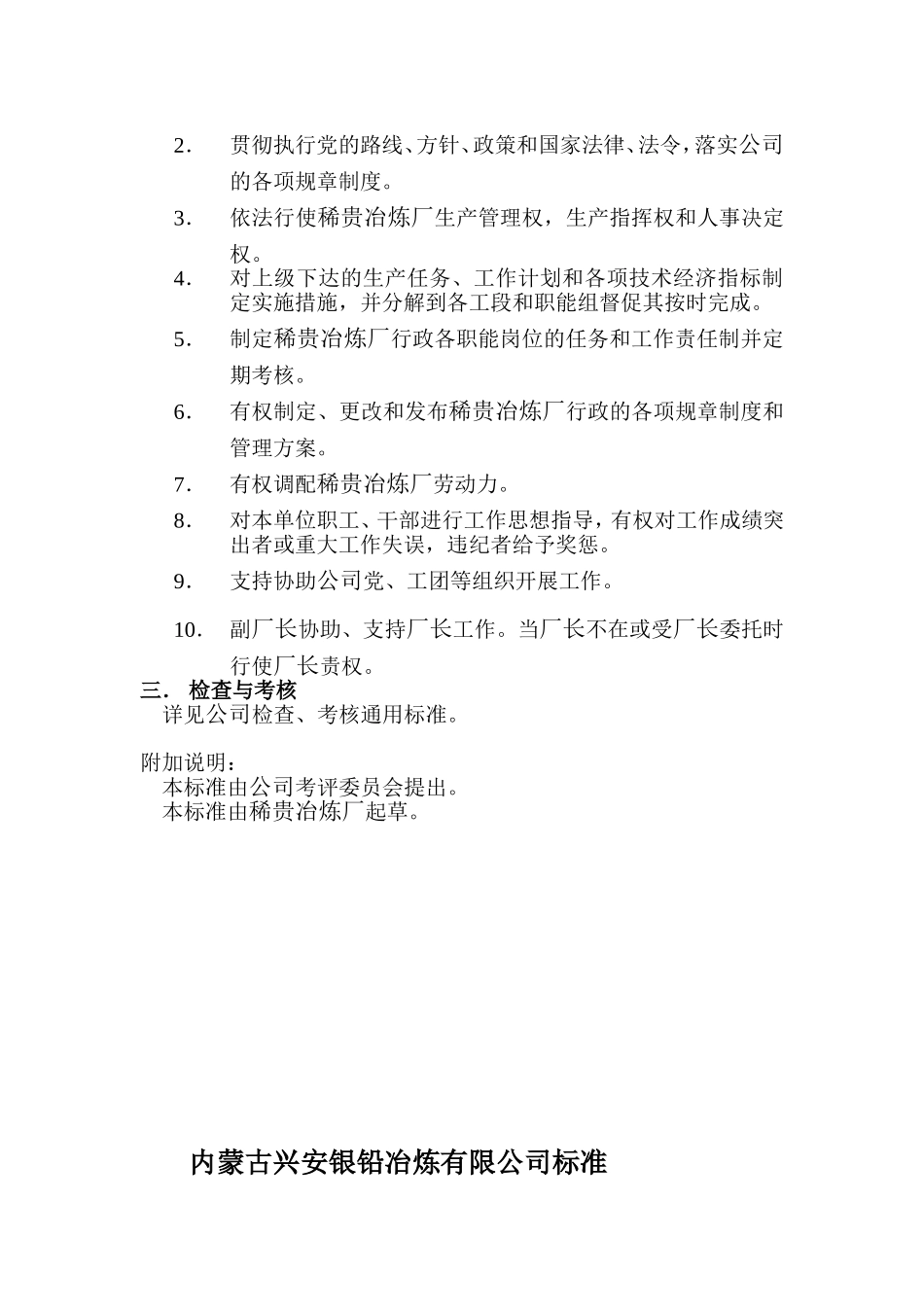 2. 贯彻执行党的路线、方针、政策和国家法律、法令，落实公司的各项规章制度。

3. 依法行使稀贵冶炼厂生产管理权，生产指挥权和人事决定权。

4. 对上级下达的生产任务、工作计划和各项技术经济指标制定实施措施，并分解到各工段和职能组督促其按时完成。

5. 制定稀贵冶炼厂行政各职能岗位的任务和工作责任制并定期考核。

6. 有权制定、更改和发布稀贵冶炼厂行政的各项规章制度和管理方案。

7. 有权调配稀贵冶炼厂劳动力。

8. 对本单位职工、干部进行工作思想指导，有权对工作成绩突出者或重大工作失误，违纪者给予奖惩。

9. 支持协助公司党、工团等组织开展工作。

10. 副厂长协助、支持厂长工作。当厂长不在或受厂长委托时行使厂长责权。

三. 检查与考核

详见公司检查、考核通用标准。

附加说明：

本标准由公司考评委员会提出。

本标准由稀贵冶炼厂起草。

内蒙古兴安银铅冶炼有限公司标准